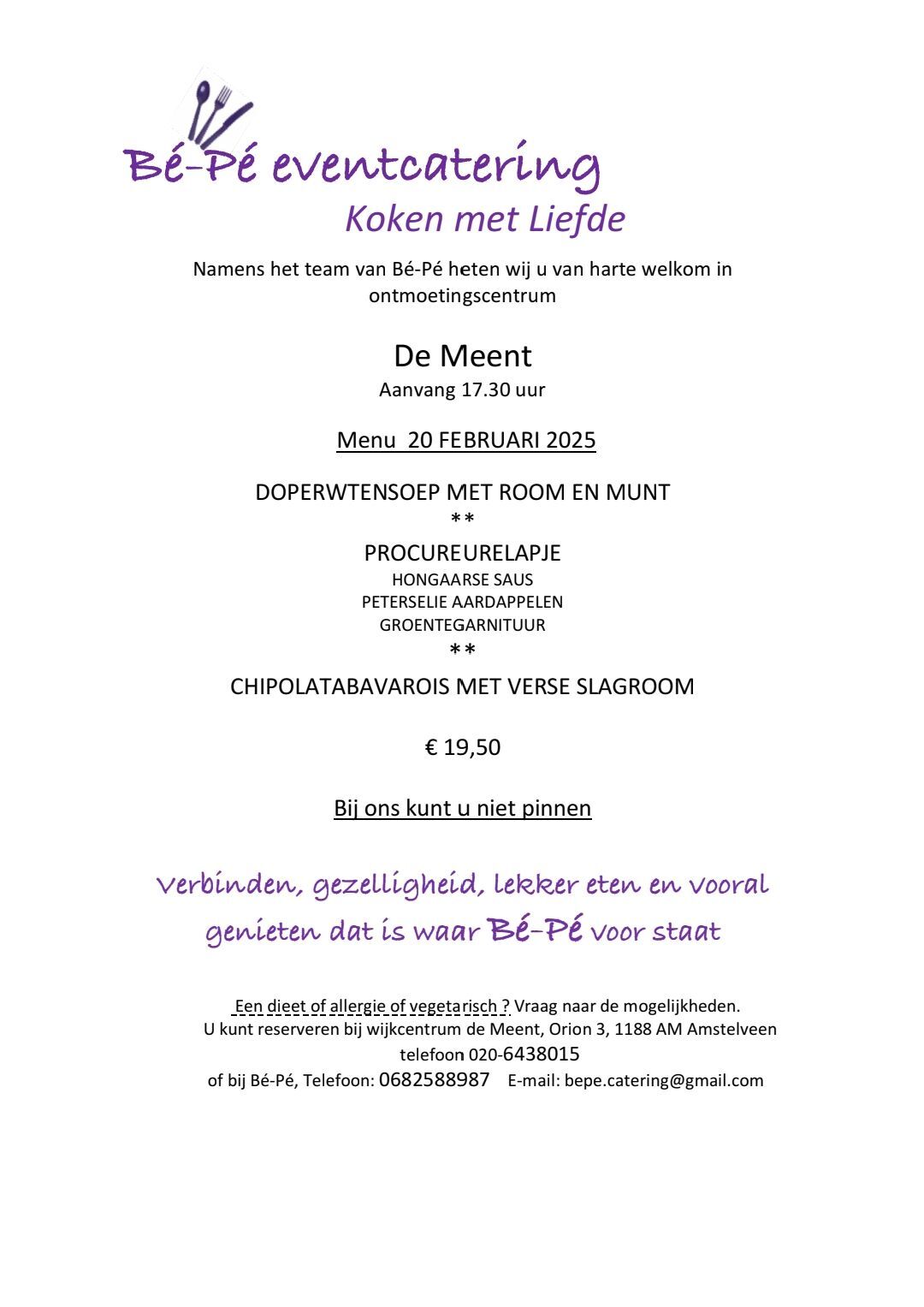 Bé-Pé eventcatering
Koken met Liefde

Namens het team van Bé-Pé heten wij u van harte welkom in ontmoetingscentrum

De Meent
Aanvang 17.30 uur

Menu 20 FEBRUARI 2025

DOPERWTENSOEP MET ROOM EN MUNT
**
PROCUREURELAPJE
HONGAARSE SAUS
PETERSELIE AARDAPPELEN
GROENTEGARNITUUR
**
CHIPOLATABAVAROIS MET VERSE SLAGROOM

€ 19,50

Bij ons kunt u niet pinnen

Verbinden, gezelligheid, lekker eten en vooral genieten dat is waar Bé-Pé voor staat

Een dieet of allergie of vegetarisch ? Vraag naar de mogelijkheden.
U kunt reserveren bij wijkcentrum de Meent, Orion 3, 1188 AM Amstelveen
telefoon 020-6438015
of bij Bé-Pé, Telefoon: 0682588987 E-mail: bepe.catering@gmail.com